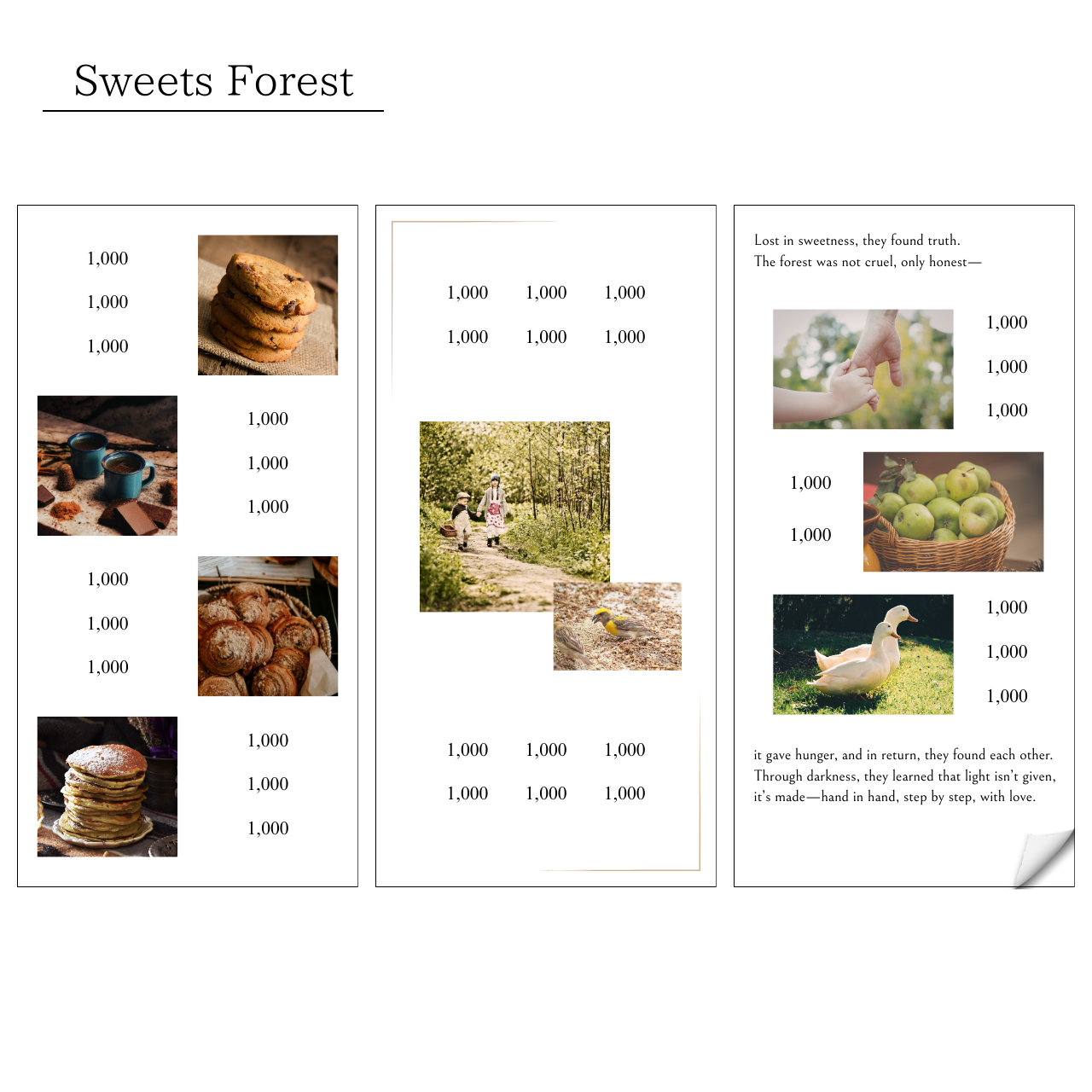 Sweets Forest

1,000

1,000

1,000

1,000

1,000

1,000

1,000

1,000

1,000

1,000

1,000

1,000

1,000 1,000 1,000

1,000 1,000 1,000

1,000 1,000 1,000

1,000 1,000 1,000

Lost in sweetness, they found truth.
The forest was not cruel, only honest—

1,000

1,000

1,000

1,000

1,000

1,000

1,000

1,000

it gave hunger, and in return, they found each other.
Through darkness, they learned that light isn't given,
it's made—hand in hand, step by step, with love.